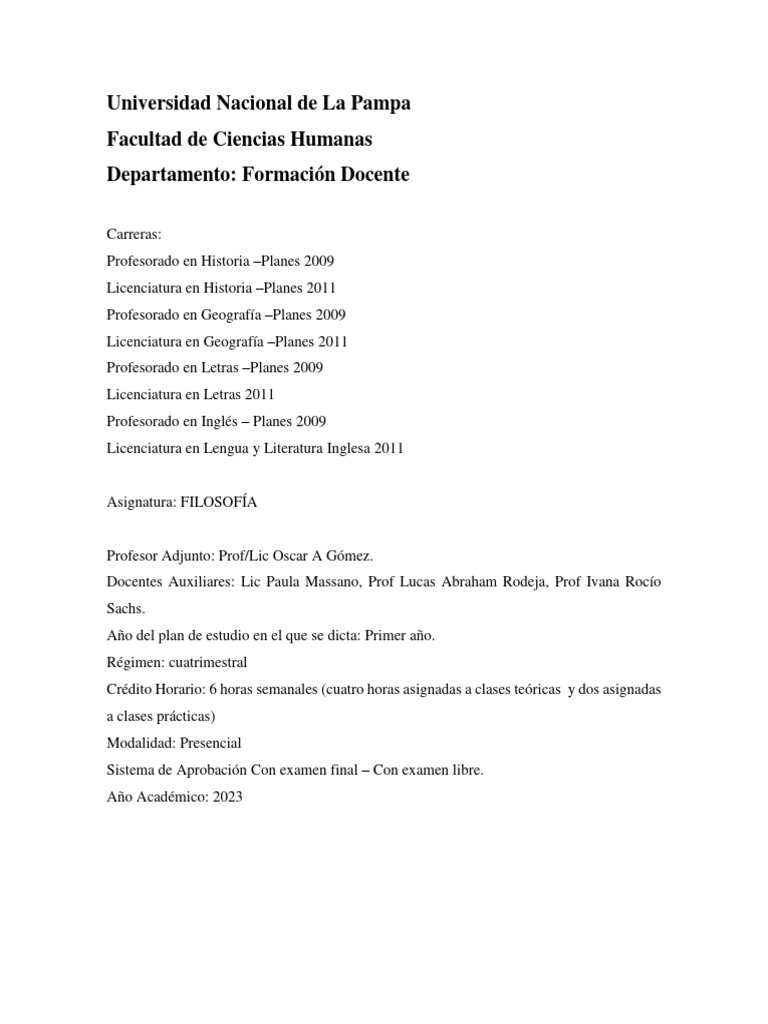 Universidad Nacional de La Pampa
Facultad de Ciencias Humanas
Departamento: Formación Docente

Carreras:
Profesorado en Historia –Planes 2009
Licenciatura en Historia –Planes 2011
Profesorado en Geografía –Planes 2009
Licenciatura en Geografía –Planes 2011
Profesorado en Letras –Planes 2009
Licenciatura en Letras 2011
Profesorado en Inglés – Planes 2009
Licenciatura en Lengua y Literatura Inglesa 2011

Asignatura: FILOSOFÍA

Profesor Adjunto: Prof/Lic Oscar A Gómez.
Docentes Auxiliares: Lic Paula Massano, Prof Lucas Abraham Rodeja, Prof Ivana Rocío Sachs.
Año del plan de estudio en el que se dicta: Primer año.
Régimen: cuatrimestral
Crédito Horario: 6 horas semanales (cuatro horas asignadas a clases teóricas y dos asignadas a clases prácticas)
Modalidad: Presencial
Sistema de Aprobación Con examen final – Con examen libre.
Año Académico: 2023